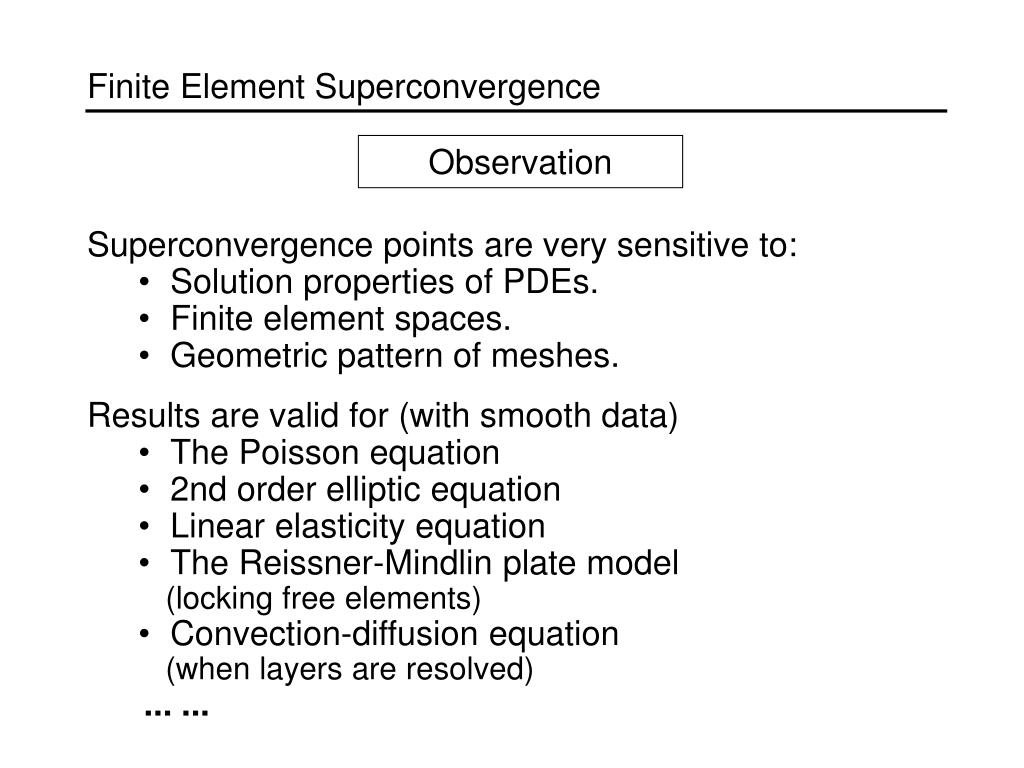 Finite Element Superconvergence

Observation

Superconvergence points are very sensitive to:
• Solution properties of PDEs.
• Finite element spaces.
• Geometric pattern of meshes.

Results are valid for (with smooth data)
• The Poisson equation
• 2nd order elliptic equation
• Linear elasticity equation
• The Reissner-Mindlin plate model
(locking free elements)
• Convection-diffusion equation
(when layers are resolved)
... ...